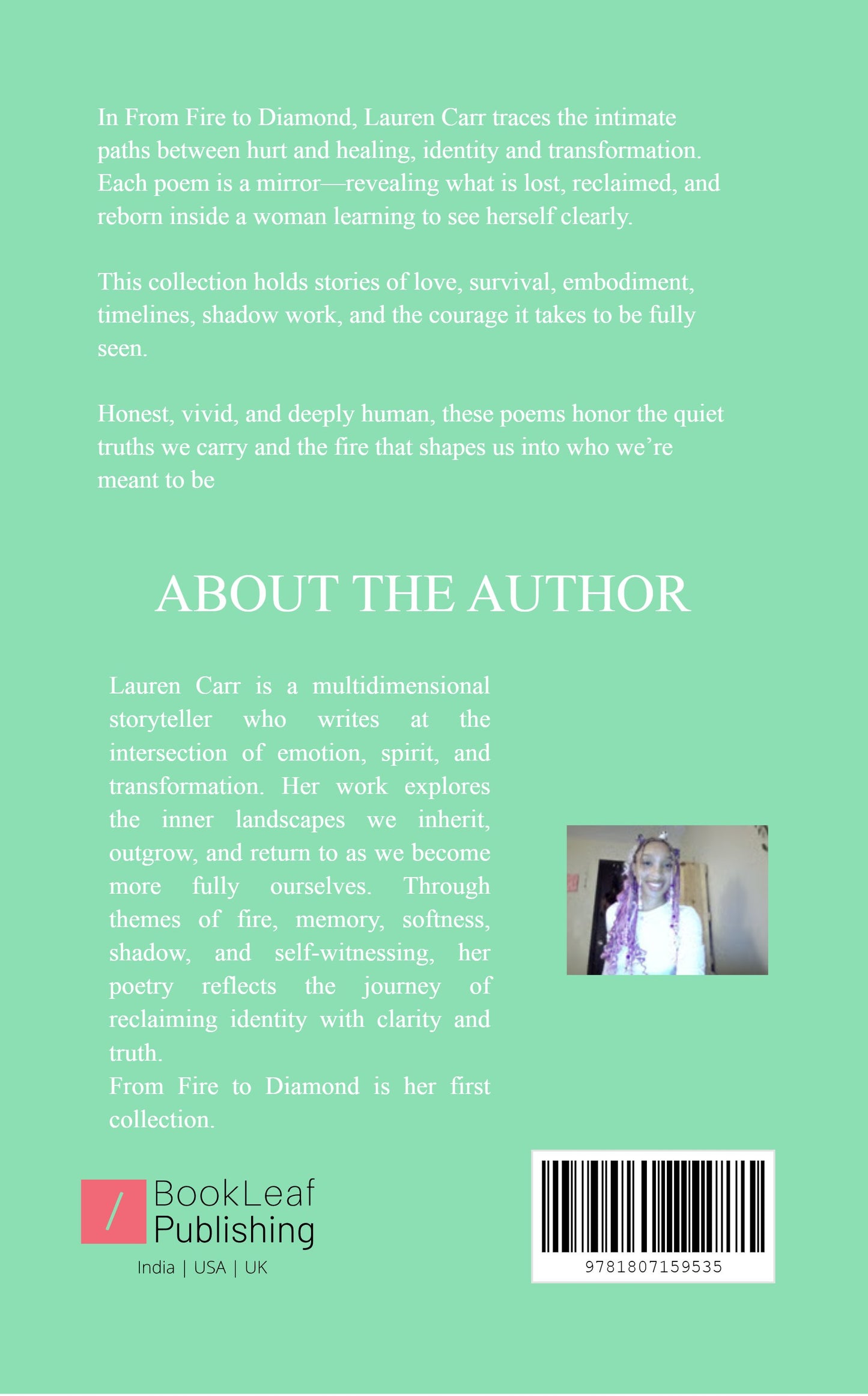 In From Fire to Diamond, Lauren Carr traces the intimate paths between hurt and healing, identity and transformation. Each poem is a mirror—revealing what is lost, reclaimed, and reborn inside a woman learning to see herself clearly.

This collection holds stories of love, survival, embodiment, timelines, shadow work, and the courage it takes to be fully seen.

Honest, vivid, and deeply human, these poems honor the quiet truths we carry and the fire that shapes us into who we're meant to be

ABOUT THE AUTHOR

Lauren Carr is a multidimensional storyteller who writes at the intersection of emotion, spirit, and transformation. Her work explores the inner landscapes we inherit, outgrow, and return to as we become more fully ourselves. Through themes of fire, memory, softness, shadow, and self-witnessing, her poetry reflects the journey of reclaiming identity with clarity and truth.

From Fire to Diamond is her first collection.

BookLeaf
Publishing
India | USA | UK

9781807159535